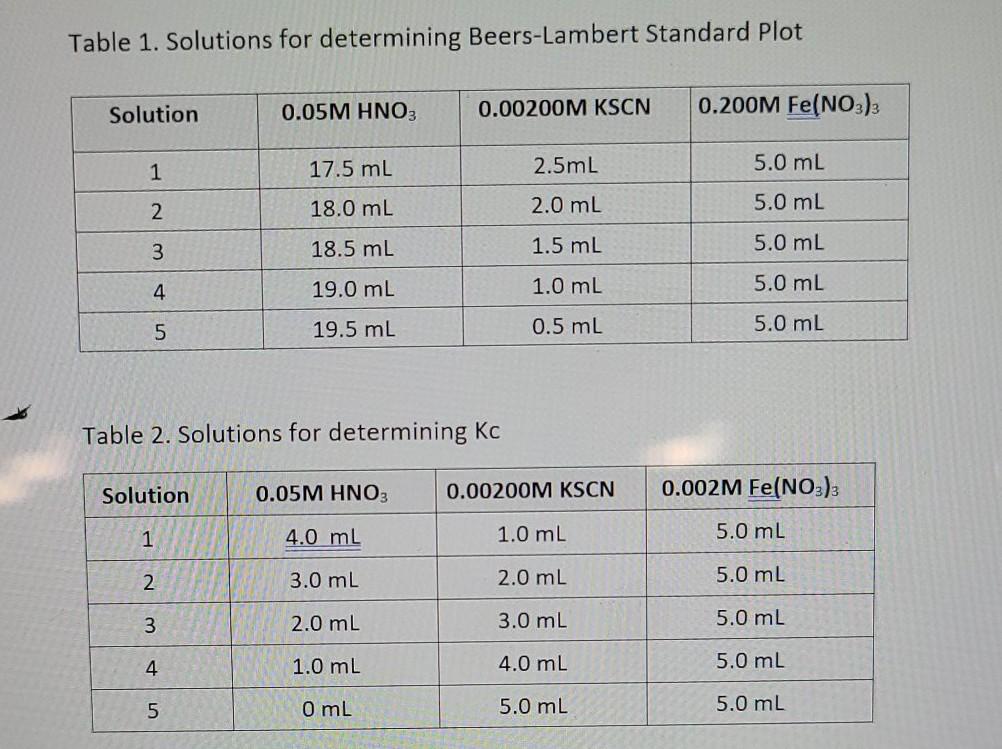 Table 1. Solutions for determining Beers-Lambert Standard Plot

| Solution | 0.05M $HNO_3$ | 0.00200M KSCN | 0.200M $Fe(NO_3)_3$ |
|---|---|---|---|
| 1 | 17.5 mL | 2.5mL | 5.0 mL |
| 2 | 18.0 mL | 2.0 mL | 5.0 mL |
| 3 | 18.5 mL | 1.5 mL | 5.0 mL |
| 4 | 19.0 mL | 1.0 mL | 5.0 mL |
| 5 | 19.5 mL | 0.5 mL | 5.0 mL |

Table 2. Solutions for determining Kc

| Solution | 0.05M $HNO_3$ | 0.00200M KSCN | 0.002M $Fe(NO_3)_3$ |
|---|---|---|---|
| 1 | 4.0 mL | 1.0 mL | 5.0 mL |
| 2 | 3.0 mL | 2.0 mL | 5.0 mL |
| 3 | 2.0 mL | 3.0 mL | 5.0 mL |
| 4 | 1.0 mL | 4.0 mL | 5.0 mL |
| 5 | 0 mL | 5.0 mL | 5.0 mL |